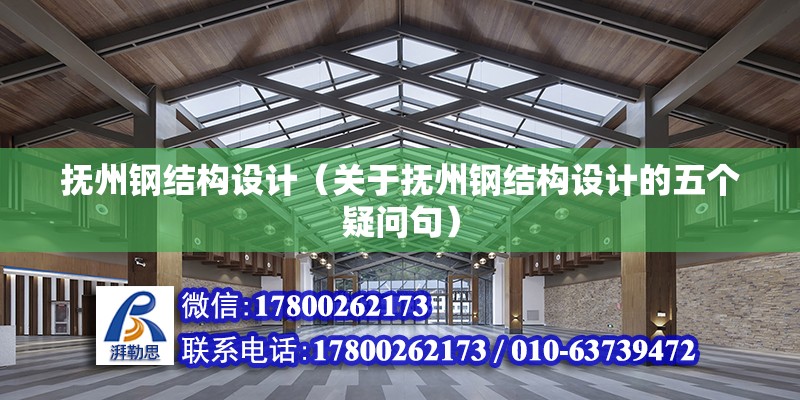 抚州钢结构设计（关于抚州钢结构设计的五个疑问句）

湃勒思

微信:17800262173

联系电话:17800262173 / 010-63739472